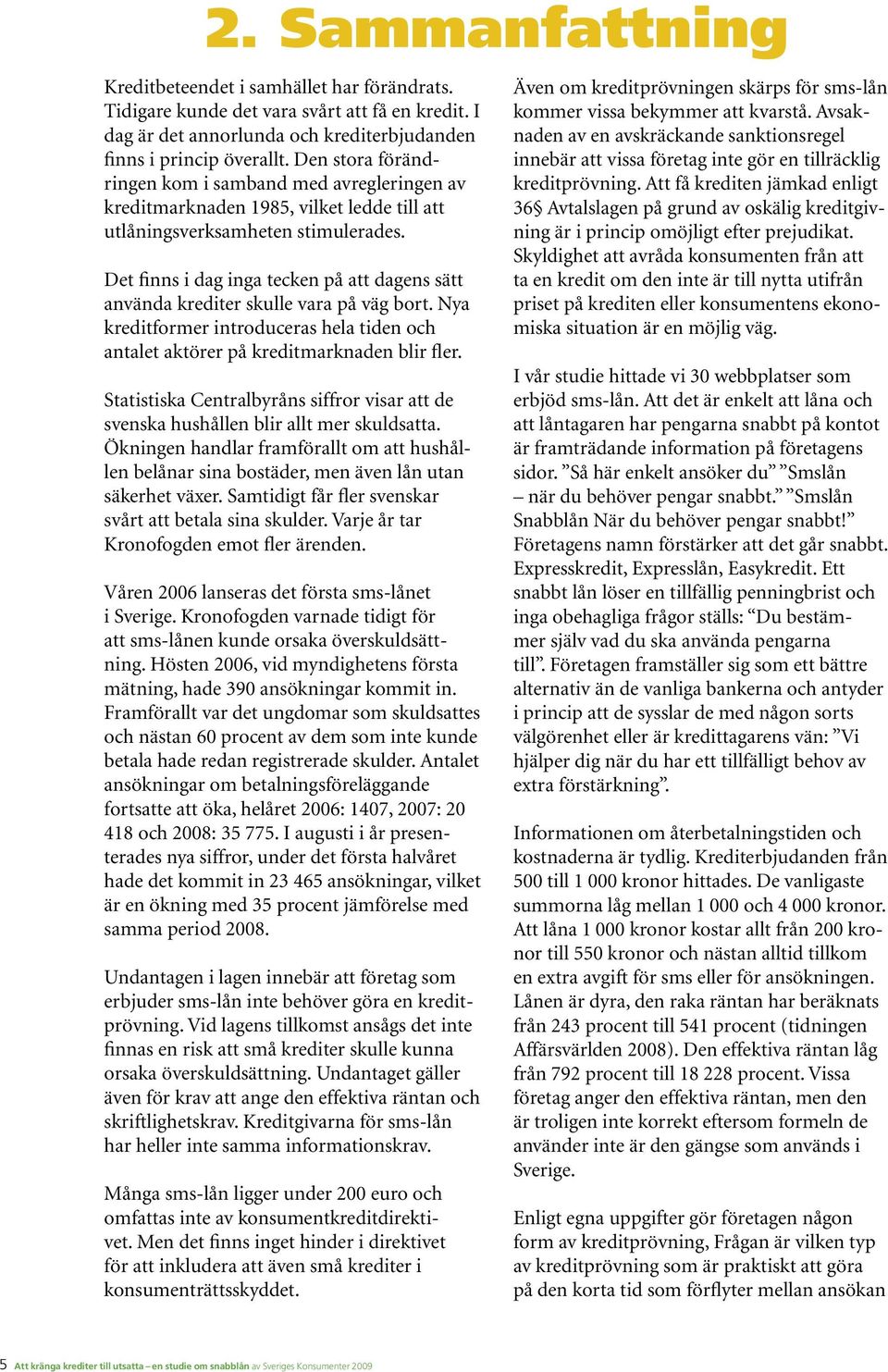 2. Sammanfattning

Kreditbeteendet i samhället har förändrats. Tidigare kunde det vara svårt att få en kredit. I dag är det annorlunda och krediterbjudanden finns i princip överallt. Den stora förändringen kom i samband med avregleringen av kreditmarknaden 1985, vilket ledde till att utlåningsverksamheten stimulerades.

Det finns i dag inga tecken på att dagens sätt använda krediter skulle vara på väg bort. Nya kreditformer introduceras hela tiden och antalet aktörer på kreditmarknaden blir fler.

Statistiska Centralbyråns siffror visar att de svenska hushållen blir allt mer skuldsatta. Ökningen handlar framförallt om att hushållen belånar sina bostäder, men även lån utan säkerhet växer. Samtidigt får fler svenskar svårt att betala sina skulder. Varje år tar Kronofogden emot fler ärenden.

Våren 2006 lanseras det första sms-lånet i Sverige. Kronofogden varnade tidigt för att sms-lånen kunde orsaka överskuldsättning. Hösten 2006, vid myndighetens första mätning, hade 390 ansökningar kommit in. Framförallt var det ungdomar som skuldsattes och nästan 60 procent av dem som inte kunde betala hade redan registrerade skulder. Antalet ansökningar om betalningsföreläggande fortsatte att öka, helåret 2006: 1407, 2007: 20 418 och 2008: 35 775. I augusti i år presenterades nya siffror, under det första halvåret hade det kommit in 23 465 ansökningar, vilket är en ökning med 35 procent jämförelse med samma period 2008.

Undantagen i lagen innebär att företag som erbjuder sms-lån inte behöver göra en kreditprövning. Vid lagens tillkomst ansågs det inte finnas en risk att små krediter skulle kunna orsaka överskuldsättning. Undantaget gäller även för krav att ange den effektiva räntan och skriftlighetskrav. Kreditgivarna för sms-lån har heller inte samma informationskrav.

Många sms-lån ligger under 200 euro och omfattas inte av konsumentkreditdirektivet. Men det finns inget hinder i direktivet för att inkludera att även små krediter i konsumenträttsskyddet.

Även om kreditprövningen skärps för sms-lån kommer vissa bekymmer att kvarstå. Avsaknaden av en avskräckande sanktionsregel innebär att vissa företag inte gör en tillräcklig kreditprövning. Att få krediten jämkad enligt 36§ Avtalslagen på grund av oskälig kreditgivning är i princip omöjligt efter prejudikat. Skyldighet att avråda konsumenten från att ta en kredit om den inte är till nytta utifrån priset på krediten eller konsumentens ekonomiska situation är en möjlig väg.

I vår studie hittade vi 30 webbplatser som erbjöd sms-lån. Att det är enkelt att låna och att låntagaren har pengarna snabbt på kontot är framträdande information på företagens sidor. ”Så här enkelt ansöker du” ”Smslån – när du behöver pengar snabbt.” ”Smslån Snabblån När du behöver pengar snabbt!” Företagens namn förstärker att det går snabbt. Expresskredit, Expresslån, Easykredit. Ett snabbt lån löser en tillfällig penningbrist och inga obehagliga frågor ställs: “Du bestämmer själv vad du ska använda pengarna till”. Företagen framställer sig som ett bättre alternativ än de vanliga bankerna och antyder i princip att de sysslar de med någon sorts välgörenhet eller är kredittagarens vän: ”Vi hjälper dig när du har ett tillfälligt behov av extra förstärkning”.

Informationen om återbetalningstiden och kostnaderna är tydlig. Krediterbjudanden från 500 till 1 000 kronor hittades. De vanligaste summorna låg mellan 1 000 och 4 000 kronor. Att låna 1 000 kronor kostar allt från 200 kronor till 550 kronor och nästan alltid tillkom en extra avgift för sms eller för ansökningen. Lånen är dyra, den raka räntan har beräknats från 243 procent till 541 procent (tidningen Affärsvärlden 2008). Den effektiva räntan låg från 792 procent till 18 228 procent. Vissa företag anger den effektiva räntan, men den är troligen inte korrekt eftersom formeln de använder inte är den gängse som används i Sverige.

Enligt egna uppgifter gör företagen någon form av kreditprövning, Frågan är vilken typ av kreditprövning som är praktiskt att göra på den korta tid som förflyter mellan ansökan

5 Att kränga krediter till utsatta – en studie om snabblån av Sveriges Konsumenter 2009